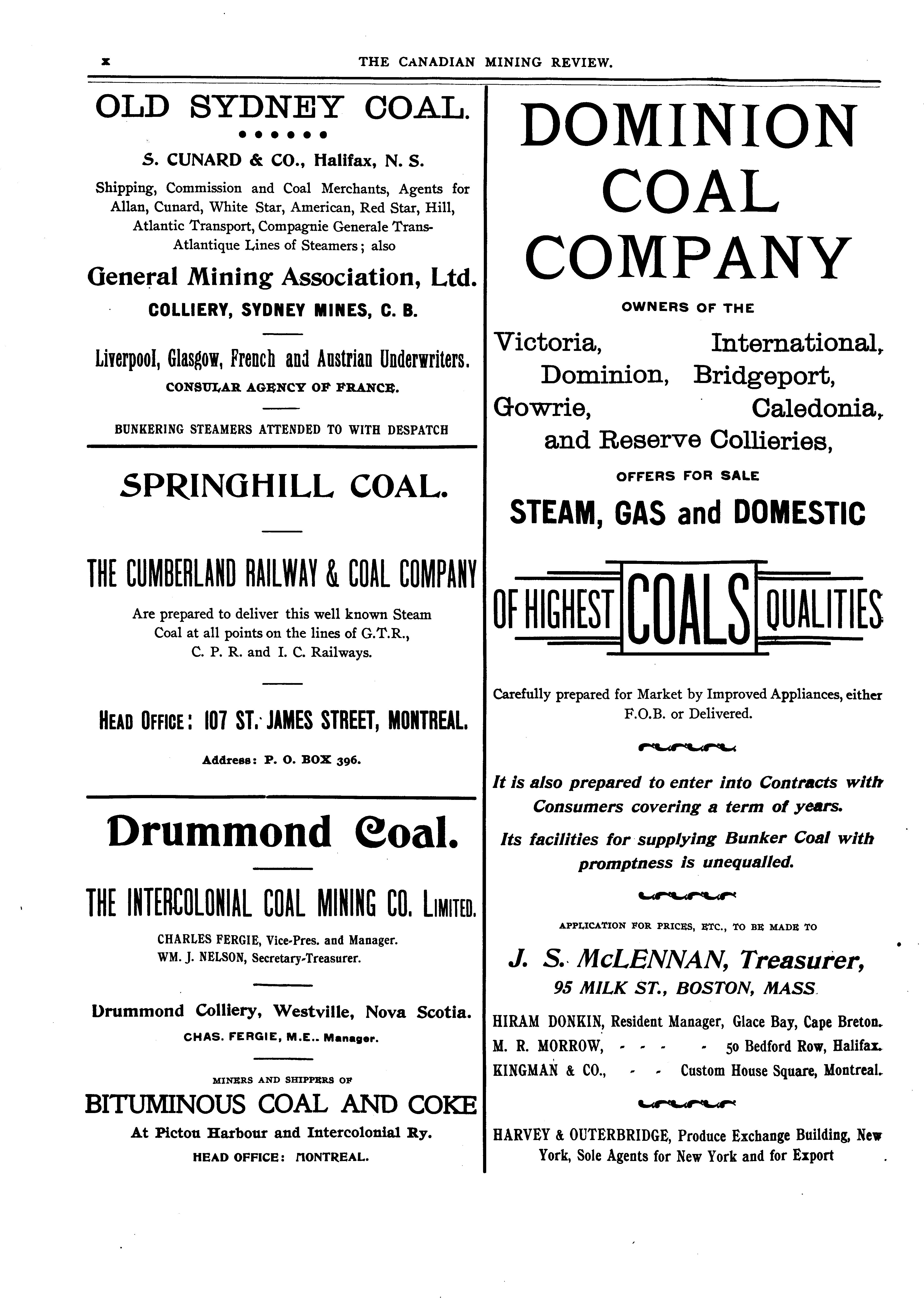 x THE CANADIAN MINING REVIEW.

OLD SYDNEY COAL.

S. CUNARD & CO., Halifax, N. S.

Shipping, Commission and Coal Merchants, Agents for Allan, Cunard, White Star, American, Red Star, Hill, Atlantic Transport, Compagnie Generale Trans-Atlantique Lines of Steamers; also

General Mining Association, Ltd.

COLLIERY, SYDNEY MINES, C. B.

Liverpool, Glasgow, French and Austrian Underwriters.

CONSULAR AGENCY OF FRANCE.

BUNKERING STEAMERS ATTENDED TO WITH DESPATCH

SPRINGHILL COAL.

THE CUMBERLAND RAILWAY & COAL COMPANY

Are prepared to deliver this well known Steam Coal at all points on the lines of G.T.R., C. P. R. and I. C. Railways.

HEAD OFFICE: 107 ST. JAMES STREET, MONTREAL.

Address: P. O. BOX 396.

Drummond Coal.

THE INTERCOLONIAL COAL MINING CO. LIMITED.

CHARLES FERGIE, Vice-Pres. and Manager.
WM. J. NELSON, Secretary-Treasurer.

Drummond Colliery, Westville, Nova Scotia.

CHAS. FERGIE, M.E.. Manager.

MINERS AND SHIPPERS OF

BITUMINOUS COAL AND COKE

At Pictou Harbour and Intercolonial Ry.

HEAD OFFICE: MONTREAL.

DOMINION COAL COMPANY

OWNERS OF THE

Victoria, International, Dominion, Bridgeport, Gowrie, Caledonia, and Reserve Collieries,

OFFERS FOR SALE

STEAM, GAS and DOMESTIC

OF HIGHEST COALS QUALITIES

Carefully prepared for Market by Improved Appliances, either F.O.B. or Delivered.

It is also prepared to enter into Contracts with Consumers covering a term of years.

Its facilities for supplying Bunker Coal with promptness is unequalled.

APPLICATION FOR PRICES, ETC., TO BE MADE TO

J. S. McLENNAN, Treasurer,

95 MILK ST., BOSTON, MASS.

HIRAM DONKIN, Resident Manager, Glace Bay, Cape Breton.
M. R. MORROW, - - - - 50 Bedford Row, Halifax.
KINGMAN & CO., - - Custom House Square, Montreal.

HARVEY & OUTERBRIDGE, Produce Exchange Building, New York, Sole Agents for New York and for Export